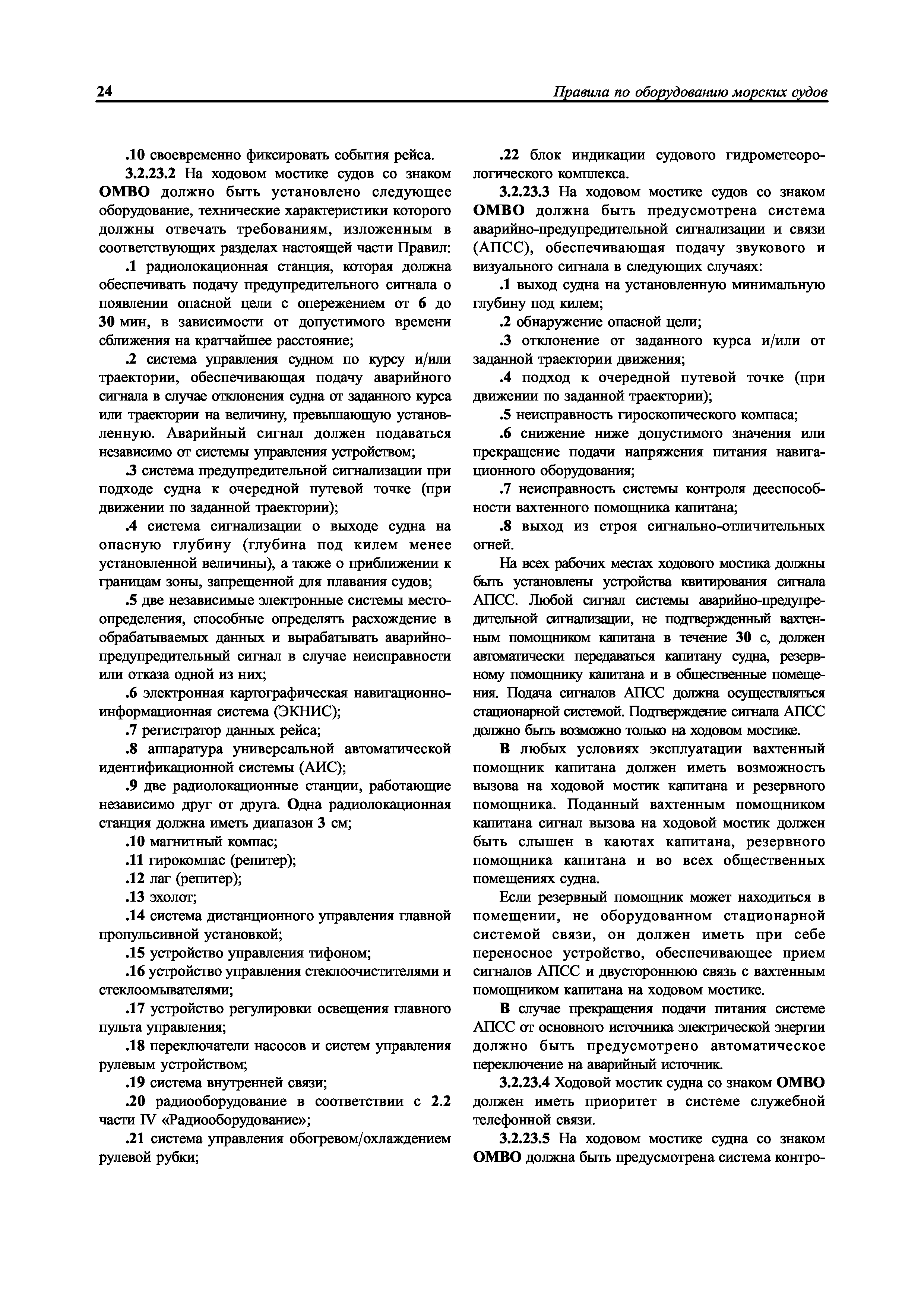 24 Правила по оборудованию морских судов

.10 своевременно фиксировать события рейса.

3.2.23.2 На ходовом мостике судов со знаком ОМВО должно быть установлено следующее оборудование, технические характеристики которого должны отвечать требованиям, изложенным в соответствующих разделах настоящей части Правил:

.1 радиолокационная станция, которая должна обеспечивать подачу предупредительного сигнала о появлении опасной цели с опережением от 6 до 30 мин, в зависимости от допустимого времени сближения на кратчайшее расстояние;

.2 система управления судном по курсу и/или траектории, обеспечивающая подачу аварийного сигнала в случае отклонения судна от заданного курса или траектории на величину, превышающую установленную. Аварийный сигнал должен подаваться независимо от системы управления устройством;

.3 система предупредительной сигнализации при подходе судна к очередной путевой точке (при движении по заданной траектории);

.4 система сигнализации о выходе судна на опасную глубину (глубина под килем менее установленной величины), а также о приближении к границам зоны, запрещенной для плавания судов;

.5 две независимые электронные системы местоопределения, способные определять расхождение в обрабатываемых данных и вырабатывать аварийно-предупредительный сигнал в случае неисправности или отказа одной из них;

.6 электронная картографическая навигационно-информационная система (ЭКНИС);

.7 регистратор данных рейса;

.8 аппаратура универсальной автоматической идентификационной системы (АИС);

.9 две радиолокационные станции, работающие независимо друг от друга. Одна радиолокационная станция должна иметь диапазон 3 см;

.10 магнитный компас;

.11 гирокомпас (репитер);

.12 лаг (репитер);

.13 эхолот;

.14 система дистанционного управления главной пропульсивной установкой;

.15 устройство управления тифоном;

.16 устройство управления стеклоочистителями и стеклоомывателями;

.17 устройство регулировки освещения главного пульта управления;

.18 переключатели насосов и систем управления рулевым устройством;

.19 система внутренней связи;

.20 радиооборудование в соответствии с 2.2 части IV «Радиооборудование»;

.21 система управления обогревом/охлаждением рулевой рубки;

.22 блок индикации судового гидрометеорологического комплекса.

3.2.23.3 На ходовом мостике судов со знаком ОМВО должна быть предусмотрена система аварийно-предупредительной сигнализации и связи (АПСС), обеспечивающая подачу звукового и визуального сигнала в следующих случаях:

.1 выход судна на установленную минимальную глубину под килем;

.2 обнаружение опасной цели;

.3 отклонение от заданного курса и/или от заданной траектории движения;

.4 подход к очередной путевой точке (при движении по заданной траектории);

.5 неисправность гироскопического компаса;

.6 снижение ниже допустимого значения или прекращение подачи напряжения питания навигационного оборудования;

.7 неисправность системы контроля дееспособности вахтенного помощника капитана;

.8 выход из строя сигнально-отличительных огней.

На всех рабочих местах ходового мостика должны быть установлены устройства квитирования сигнала АПСС. Любой сигнал системы аварийно-предупредительной сигнализации, не подтвержденный вахтенным помощником капитана в течение 30 с, должен автоматически передаваться капитану судна, резервному помощнику капитана и в общественные помещения. Подача сигналов АПСС должна осуществляться стационарной системой. Подтверждение сигнала АПСС должно быть возможно только на ходовом мостике.

В любых условиях эксплуатации вахтенный помощник капитана должен иметь возможность вызова на ходовой мостик капитана и резервного помощника. Поданный вахтенным помощником капитана сигнал вызова на ходовой мостик должен быть слышен в каютах капитана, резервного помощника капитана и во всех общественных помещениях судна.

Если резервный помощник может находиться в помещении, не оборудованном стационарной системой связи, он должен иметь при себе переносное устройство, обеспечивающее прием сигналов АПСС и двустороннюю связь с вахтенным помощником капитана на ходовом мостике.

В случае прекращения подачи питания системе АПСС от основного источника электрической энергии должно быть предусмотрено автоматическое переключение на аварийный источник.

3.2.23.4 Ходовой мостик судна со знаком ОМВО должен иметь приоритет в системе служебной телефонной связи.

3.2.23.5 На ходовом мостике судна со знаком ОМВО должна быть предусмотрена система контро-